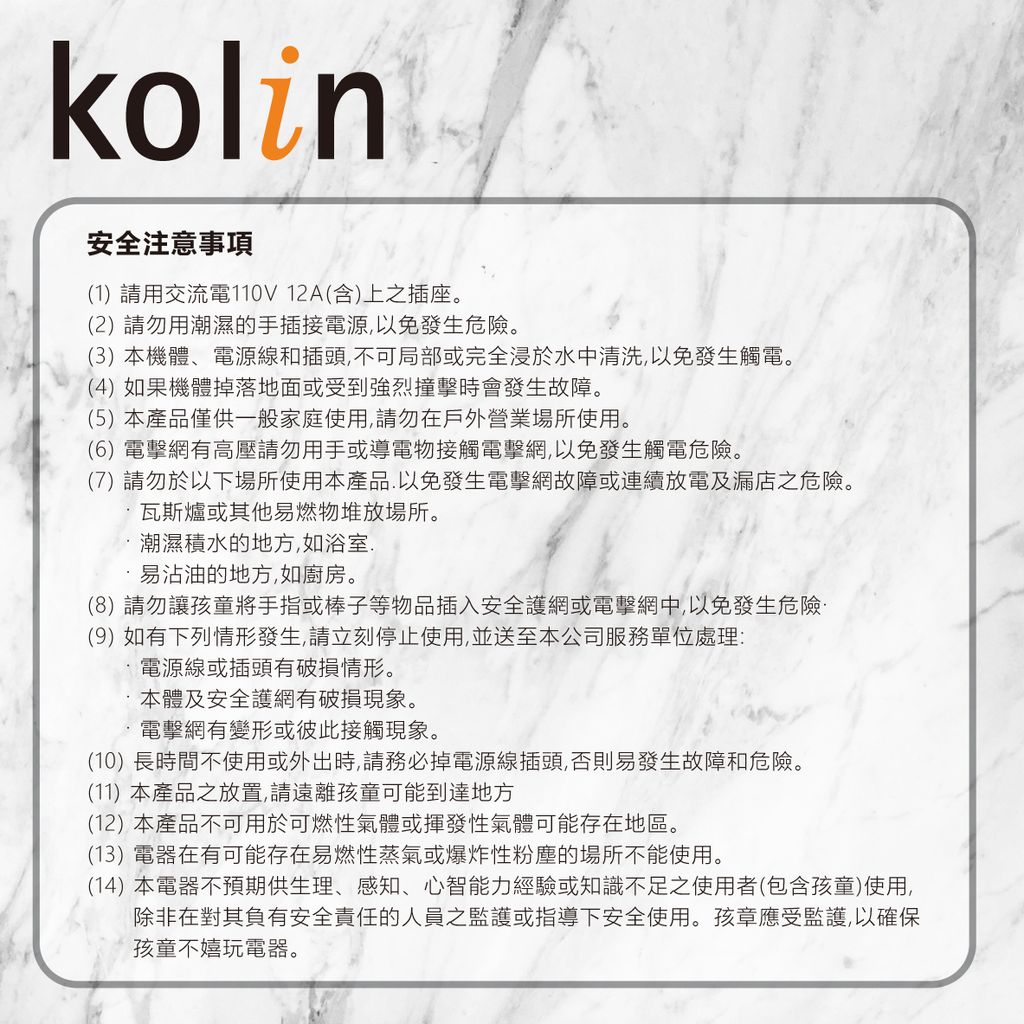 kolin

安全注意事項

(1) 請用交流電110V 12A(含)上之插座。
(2) 請勿用潮濕的手插接電源,以免發生危險。
(3) 本機體、電源線和插頭,不可局部或完全浸於水中清洗,以免發生觸電。
(4) 如果機體掉落地面或受到強烈撞擊時會發生故障。
(5) 本產品僅供一般家庭使用,請勿在戶外營業場所使用。
(6) 電擊網有高壓請勿用手或導電物接觸電擊網,以免發生觸電危險。
(7) 請勿於以下場所使用本產品.以免發生電擊網故障或連續放電及漏店之危險。
· 瓦斯爐或其他易燃物堆放場所。
· 潮濕積水的地方,如浴室.
· 易沾油的地方,如廚房。
(8) 請勿讓孩童將手指或棒子等物品插入安全護網或電擊網中,以免發生危險·
(9) 如有下列情形發生,請立刻停止使用,並送至本公司服務單位處理:
· 電源線或插頭有破損情形。
· 本體及安全護網有破損現象。
· 電擊網有變形或彼此接觸現象。
(10) 長時間不使用或外出時,請務必掉電源線插頭,否則易發生故障和危險。
(11) 本產品之放置,請遠離孩童可能到達地方
(12) 本產品不可用於可燃性氣體或揮發性氣體可能存在地區。
(13) 電器在有可能存在易燃性蒸氣或爆炸性粉塵的場所不能使用。
(14) 本電器不預期供生理、感知、心智能力經驗或知識不足之使用者(包含孩童)使用,除非在對其負有安全責任的人員之監護或指導下安全使用。孩章應受監護,以確保孩童不嬉玩電器。